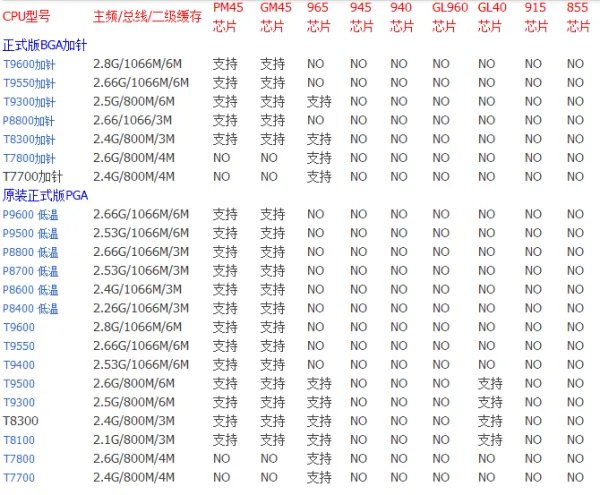 | CPU型号 | 主频/总线/二级缓存 | PM45 芯片 | GM45 芯片 | 965 芯片 | 945 芯片 | 940 芯片 | GL960 芯片 | GL40 芯片 | 915 芯片 | 855 芯片 |
|---|---|---|---|---|---|---|---|---|---|---|
| 正式版BGA加针 | | | | | | | | | | |
| T9600加针 | 2.8G/1066M/6M | 支持 | 支持 | NO | NO | NO | NO | NO | NO | NO |
| T9550加针 | 2.66G/1066M/6M | 支持 | 支持 | NO | NO | NO | NO | NO | NO | NO |
| T9300加针 | 2.5G/800M/6M | 支持 | 支持 | 支持 | NO | NO | NO | NO | NO | NO |
| P8800加针 | 2.66/1066/3M | 支持 | 支持 | NO | NO | NO | NO | NO | NO | NO |
| T8300加针 | 2.4G/800M/3M | 支持 | 支持 | 支持 | NO | NO | NO | NO | NO | NO |
| T7800加针 | 2.6G/800M/4M | NO | NO | 支持 | NO | NO | NO | NO | NO | NO |
| T7700加针 | 2.4G/800M/4M | NO | NO | 支持 | NO | NO | NO | NO | NO | NO |
| 原装正式版PGA | | | | | | | | | | |
| P9600 低温 | 2.66G/1066M/6M | 支持 | 支持 | NO | NO | NO | NO | NO | NO | NO |
| P9500 低温 | 2.53G/1066M/6M | 支持 | 支持 | NO | NO | NO | NO | NO | NO | NO |
| P8800 低温 | 2.66G/1066M/3M | 支持 | 支持 | NO | NO | NO | NO | NO | NO | NO |
| P8700 低温 | 2.53G/1066M/3M | 支持 | 支持 | NO | NO | NO | NO | NO | NO | NO |
| P8600 低温 | 2.4G/1066M/3M | 支持 | 支持 | NO | NO | NO | NO | NO | NO | NO |
| P8400 低温 | 2.26G/1066M/3M | 支持 | 支持 | NO | NO | NO | NO | NO | NO | NO |
| T9600 | 2.8G/1066M/6M | 支持 | 支持 | NO | NO | NO | NO | NO | NO | NO |
| T9550 | 2.66G/1066M/6M | 支持 | 支持 | NO | NO | NO | NO | NO | NO | NO |
| T9400 | 2.53G/1066M/6M | 支持 | 支持 | NO | NO | NO | NO | NO | NO | NO |
| T9500 | 2.6G/800M/6M | 支持 | 支持 | 支持 | NO | NO | NO | 支持 | NO | NO |
| T9300 | 2.5G/800M/6M | 支持 | 支持 | 支持 | NO | NO | NO | 支持 | NO | NO |
| T8300 | 2.4G/800M/3M | 支持 | 支持 | 支持 | NO | NO | NO | 支持 | NO | NO |
| T8100 | 2.1G/800M/3M | 支持 | 支持 | 支持 | NO | NO | NO | 支持 | NO | NO |
| T7800 | 2.6G/800M/4M | NO | NO | 支持 | NO | NO | NO | NO | NO | NO |
| T7700 | 2.4G/800M/4M | NO | NO | 支持 | NO | NO | NO | NO | NO | NO |